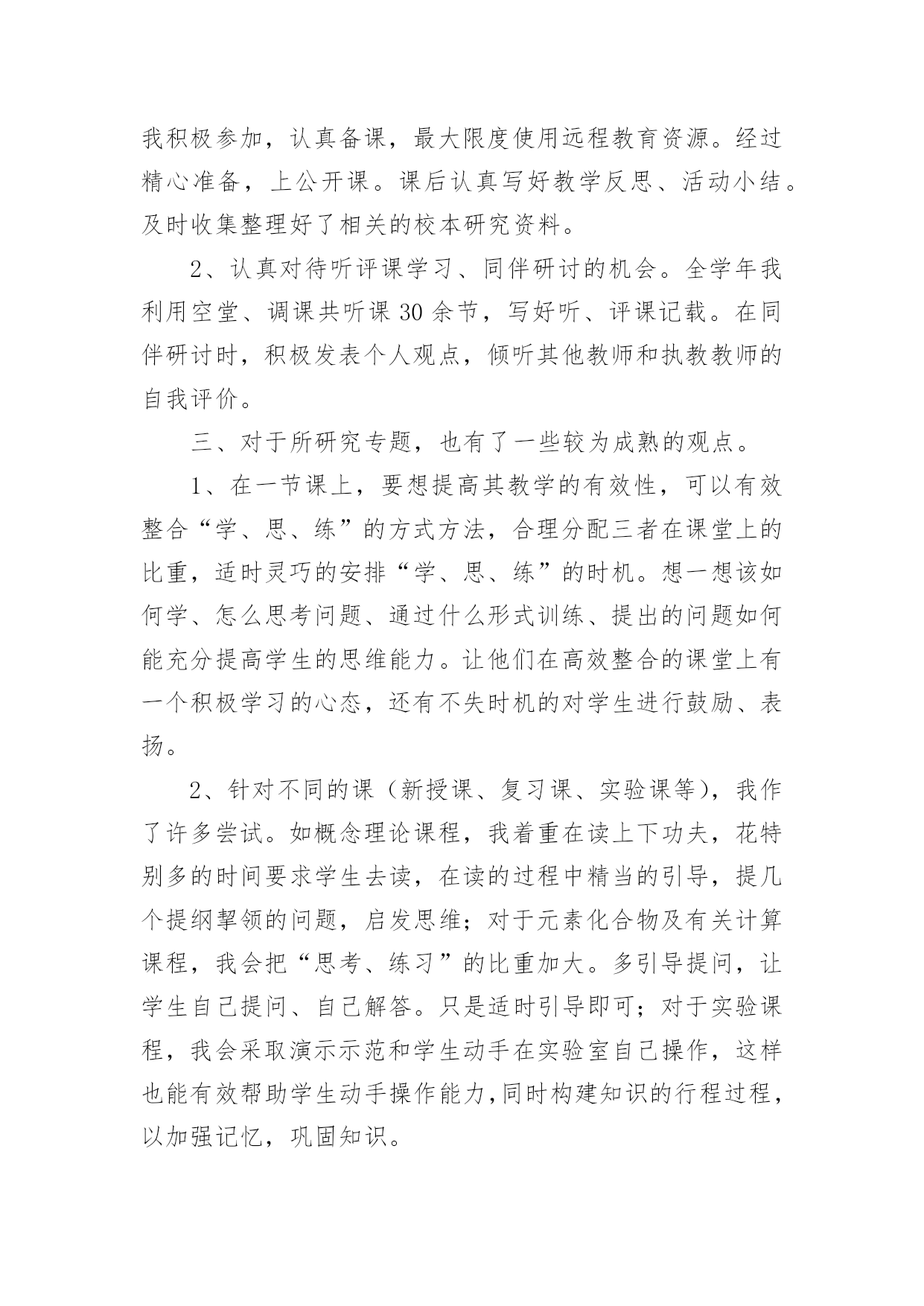 我积极参加，认真备课，最大限度使用远程教育资源。经过精心准备，上公开课。课后认真写好教学反思、活动小结。及时收集整理好了相关的校本研究资料。

2、认真对待听评课学习、同伴研讨的机会。全学年我利用空堂、调课共听课 30 余节，写好听、评课记载。在同伴研讨时，积极发表个人观点，倾听其他教师和执教教师的自我评价。

三、对于所研究专题，也有了一些较为成熟的观点。

1、在一节课上，要想提高其教学的有效性，可以有效整合“学、思、练”的方式方法，合理分配三者在课堂上的比重，适时灵巧的安排“学、思、练”的时机。想一想该如何学、怎么思考问题、通过什么形式训练、提出的问题如何能充分提高学生的思维能力。让他们在高效整合的课堂上有一个积极学习的心态，还有不失时机的对学生进行鼓励、表扬。

2、针对不同的课（新授课、复习课、实验课等），我作了许多尝试。如概念理论课程，我着重在读上下功夫，花特别多的时间要求学生去读，在读的过程中精当的引导，提几个提纲挈领的问题，启发思维；对于元素化合物及有关计算课程，我会把“思考、练习”的比重加大。多引导提问，让学生自己提问、自己解答。只是适时引导即可；对于实验课程，我会采取演示示范和学生动手在实验室自己操作，这样也能有效帮助学生动手操作能力，同时构建知识的行程过程，以加强记忆，巩固知识。